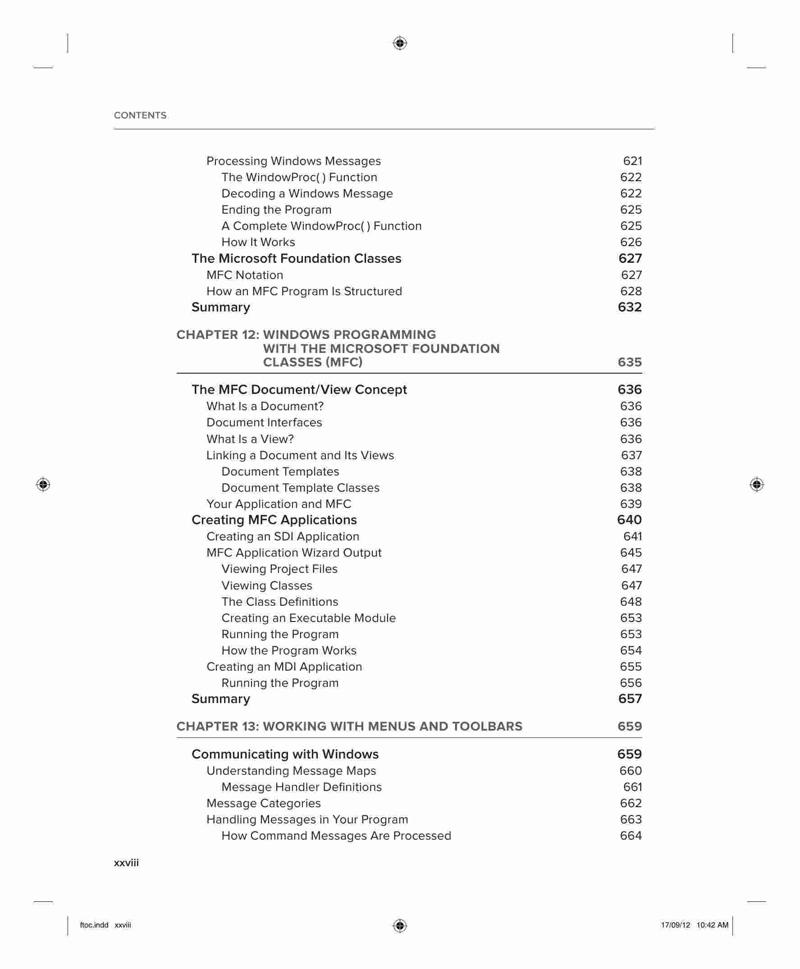 CONTENTS

Processing Windows Messages 621
The WindowProc( ) Function 622
Decoding a Windows Message 622
Ending the Program 625
A Complete WindowProc( ) Function 625
How It Works 626
The Microsoft Foundation Classes 627
MFC Notation 627
How an MFC Program Is Structured 628
Summary 632

CHAPTER 12: WINDOWS PROGRAMMING WITH THE MICROSOFT FOUNDATION CLASSES (MFC) 635

The MFC Document/View Concept 636
What Is a Document? 636
Document Interfaces 636
What Is a View? 636
Linking a Document and Its Views 637
Document Templates 638
Document Template Classes 638
Your Application and MFC 639
Creating MFC Applications 640
Creating an SDI Application 641
MFC Application Wizard Output 645
Viewing Project Files 647
Viewing Classes 647
The Class Definitions 648
Creating an Executable Module 653
Running the Program 653
How the Program Works 654
Creating an MDI Application 655
Running the Program 656
Summary 657

CHAPTER 13: WORKING WITH MENUS AND TOOLBARS 659

Communicating with Windows 659
Understanding Message Maps 660
Message Handler Definitions 661
Message Categories 662
Handling Messages in Your Program 663
How Command Messages Are Processed 664

xxviii

ftoc.indd xxviii 17/09/12 10:42 AM